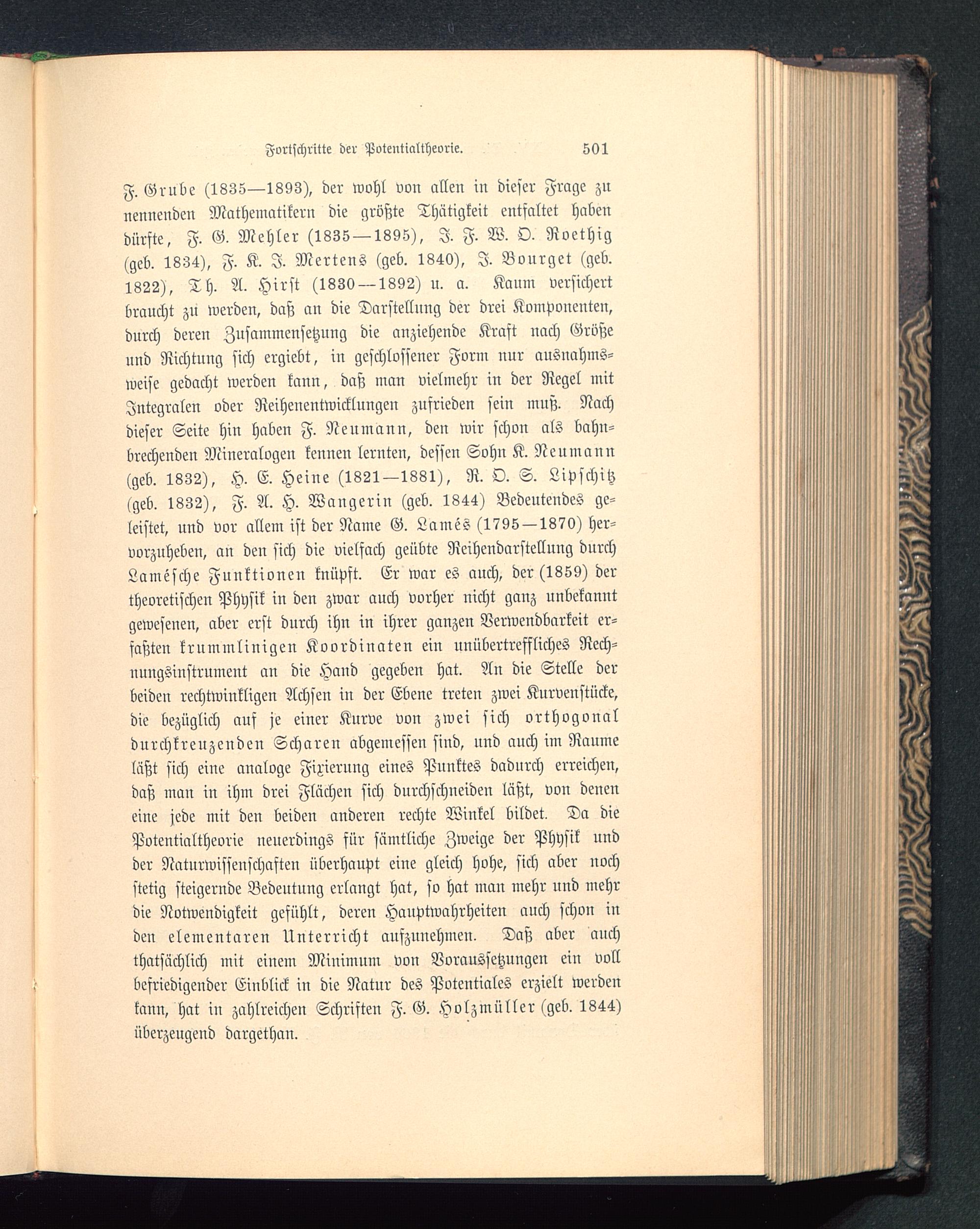 Fortschritte der Potentialtheorie. 501

F. Grube (1835—1893), der wohl von allen in dieser Frage zu nennenden Mathematikern die größte Thätigkeit entfaltet haben dürfte, F. G. Mehler (1835—1895), J. F. W. O. Roethig (geb. 1834), F. K. J. Mertens (geb. 1840), J. Bourget (geb. 1822), Th. A. Hirst (1830—1892) u. a. Kaum versichert braucht zu werden, daß an die Darstellung der drei Komponenten, durch deren Zusammensetzung die anziehende Kraft nach Größe und Richtung sich ergiebt, in geschlossener Form nur ausnahmsweise gedacht werden kann, daß man vielmehr in der Regel mit Integralen oder Reihenentwicklungen zufrieden sein muß. Nach dieser Seite hin haben F. Neumann, den wir schon als bahnbrechenden Mineralogen kennen lernten, dessen Sohn K. Neumann (geb. 1832), H. E. Heine (1821—1881), R. O. S. Lipschitz (geb. 1832), F. A. H. Wangerin (geb. 1844) Bedeutendes geleistet, und vor allem ist der Name G. Lamés (1795—1870) hervorzuheben, an den sich die vielfach geübte Reihendarstellung durch Lamésche Funktionen knüpft. Er war es auch, der (1859) der theoretischen Physik in den zwar auch vorher nicht ganz unbekannt gewesenen, aber erst durch ihn in ihrer ganzen Verwendbarkeit erfaßten krummlinigen Koordinaten ein unübertreffliches Rechnungsinstrument an die Hand gegeben hat. An die Stelle der beiden rechtwinkligen Achsen in der Ebene treten zwei Kurvenstücke, die bezüglich auf je einer Kurve von zwei sich orthogonal durchkreuzenden Scharen abgemessen sind, und auch im Raume läßt sich eine analoge Fixierung eines Punktes dadurch erreichen, daß man in ihm drei Flächen sich durchschneiden läßt, von denen eine jede mit den beiden anderen rechte Winkel bildet. Da die Potentialtheorie neuerdings für sämtliche Zweige der Physik und der Naturwissenschaften überhaupt eine gleich hohe, sich aber noch stetig steigernde Bedeutung erlangt hat, so hat man mehr und mehr die Notwendigkeit gefühlt, deren Hauptwahrheiten auch schon in den elementaren Unterricht aufzunehmen. Daß aber auch thatsächlich mit einem Minimum von Voraussetzungen ein voll befriedigender Einblick in die Natur des Potentiales erzielt werden kann, hat in zahlreichen Schriften F. G. Holzmüller (geb. 1844) überzeugend dargethan.